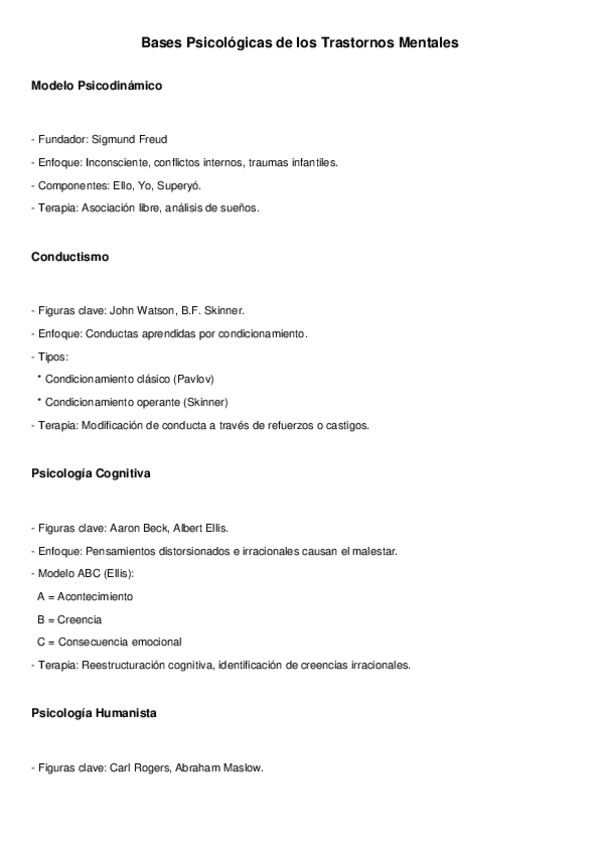 Bases Psicológicas de los Trastornos Mentales

Modelo Psicodinámico

- Fundador: Sigmund Freud
- Enfoque: Inconsciente, conflictos internos, traumas infantiles.
- Componentes: Ello, Yo, Superyó.
- Terapia: Asociación libre, análisis de sueños.

Conductismo

- Figuras clave: John Watson, B.F. Skinner.
- Enfoque: Conductas aprendidas por condicionamiento.
- Tipos:
 * Condicionamiento clásico (Pavlov)
 * Condicionamiento operante (Skinner)
- Terapia: Modificación de conducta a través de refuerzos o castigos.

Psicología Cognitiva

- Figuras clave: Aaron Beck, Albert Ellis.
- Enfoque: Pensamientos distorsionados e irracionales causan el malestar.
- Modelo ABC (Ellis):
 A = Acontecimiento
 B = Creencia
 C = Consecuencia emocional
- Terapia: Reestructuración cognitiva, identificación de creencias irracionales.

Psicología Humanista

- Figuras clave: Carl Rogers, Abraham Maslow.